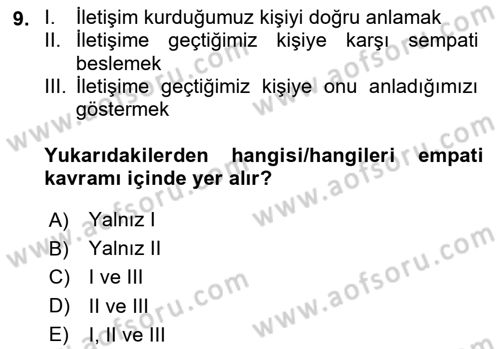 9. I. İletişim kurduğumuz kişiyi doğru anlamak
II. İletişime geçtiğimiz kişiye karşı sempati beslemek
III. İletişime geçtiğimiz kişiye onu anladığımızı göstermek

Yukarıdakilerden hangisi/hangileri empati kavramı içinde yer alır?

A) Yalnız I
B) Yalnız II
C) I ve III
D) II ve III
E) I, II ve III

www.aofsoru.com